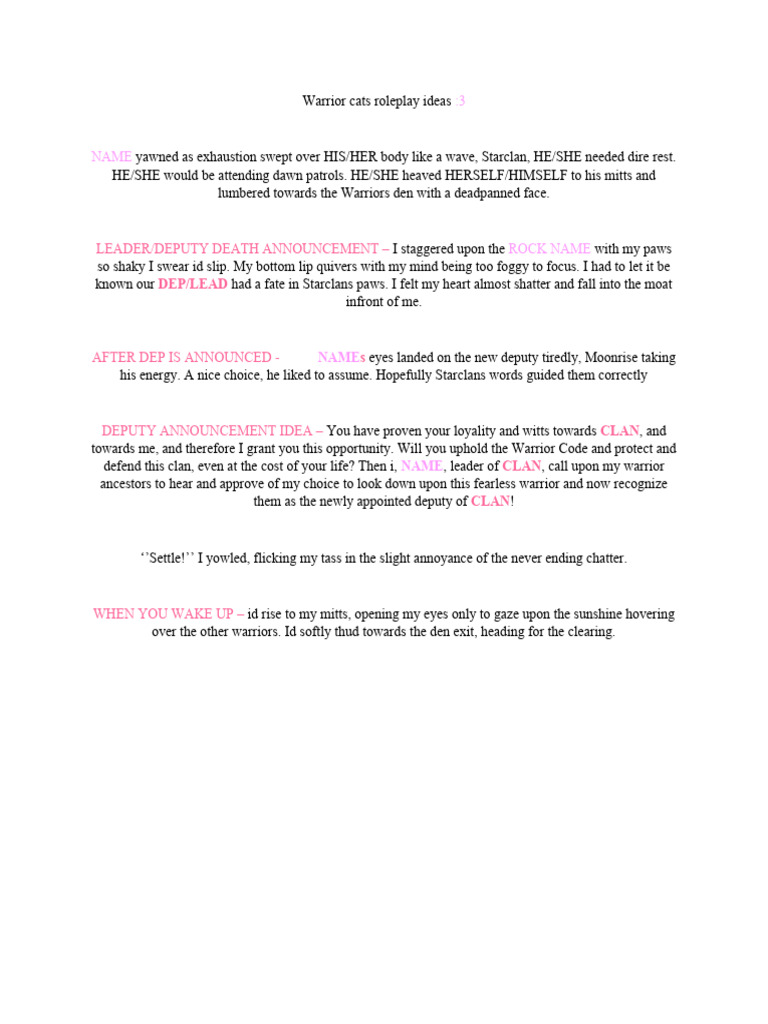 Warrior cats roleplay ideas 3

NAME yawned as exhaustion swept over HIS/HER body like a wave, Starclan, HE/SHE needed dire rest. HE/SHE would be attending dawn patrols. HE/SHE heaved HERSELF/HIMSELF to his mitts and lumbered towards the Warriors den with a deadpanned face.

LEADER/DEPUTY DEATH ANNOUNCEMENT – I staggered upon the ROCK NAME with my paws so shaky I swear id slip. My bottom lip quivers with my mind being too foggy to focus. I had to let it be known our DEP/LEAD had a fate in Starclans paws. I felt my heart almost shatter and fall into the moat infront of me.

AFTER DEP IS ANNOUNCED - NAMEs eyes landed on the new deputy tiredly, Moonrise taking his energy. A nice choice, he liked to assume. Hopefully Starclans words guided them correctly

DEPUTY ANNOUNCEMENT IDEA – You have proven your loyality and witts towards CLAN, and towards me, and therefore I grant you this opportunity. Will you uphold the Warrior Code and protect and defend this clan, even at the cost of your life? Then i, NAME, leader of CLAN, call upon my warrior ancestors to hear and approve of my choice to look down upon this fearless warrior and now recognize them as the newly appointed deputy of CLAN!

‘’Settle!’’ I yowled, flicking my tass in the slight annoyance of the never ending chatter.

WHEN YOU WAKE UP – id rise to my mitts, opening my eyes only to gaze upon the sunshine hovering over the other warriors. Id softly thud towards the den exit, heading for the clearing.